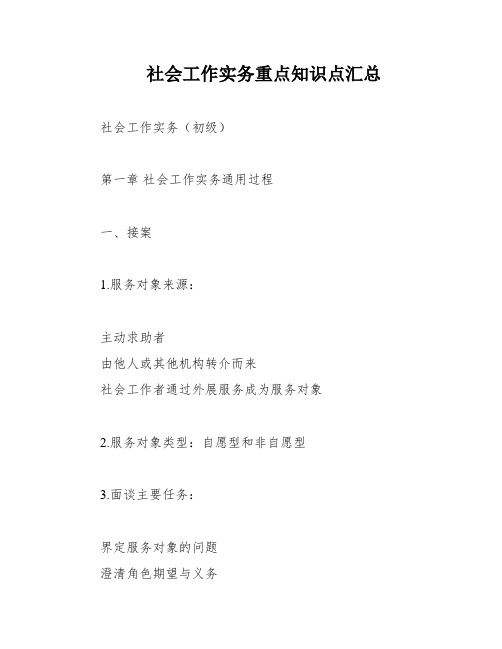 社会工作实务重点知识点汇总

社会工作实务（初级）

第一章 社会工作实务通用过程

一、接案

1.服务对象来源：

主动求助者
由他人或其他机构转介而来
社会工作者通过外展服务成为服务对象

2.服务对象类型：自愿型和非自愿型

3.面谈主要任务：

界定服务对象的问题
澄清角色期望与义务